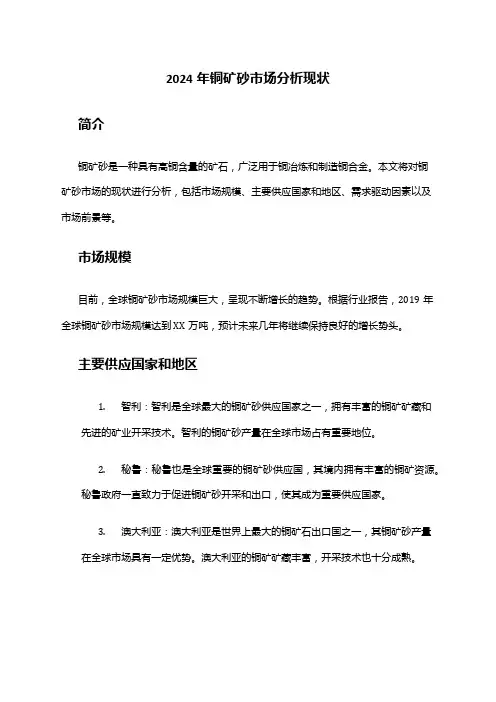 2024 年铜矿砂市场分析现状

简介

铜矿砂是一种具有高铜含量的矿石，广泛用于铜冶炼和制造铜合金。本文将对铜矿砂市场的现状进行分析，包括市场规模、主要供应国家和地区、需求驱动因素以及市场前景等。

市场规模

目前，全球铜矿砂市场规模巨大，呈现不断增长的趋势。根据行业报告，2019 年全球铜矿砂市场规模达到 XX 万吨，预计未来几年将继续保持良好的增长势头。

主要供应国家和地区

1. 智利：智利是全球最大的铜矿砂供应国家之一，拥有丰富的铜矿矿藏和先进的矿业开采技术。智利的铜矿砂产量在全球市场占有重要地位。

2. 秘鲁：秘鲁也是全球重要的铜矿砂供应国，其境内拥有丰富的铜矿资源。秘鲁政府一直致力于促进铜矿砂开采和出口，使其成为重要供应国家。

3. 澳大利亚：澳大利亚是世界上最大的铜矿石出口国之一，其铜矿砂产量在全球市场具有一定优势。澳大利亚的铜矿矿藏丰富，开采技术也十分成熟。